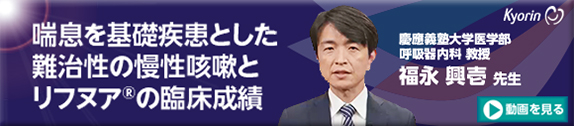 喘息を基礎疾患とした難治性の慢性咳嗽とリフヌア®の臨床成績

Kyorin

慶應義塾大学医学部
呼吸器内科 教授
福永 興壱 先生

動画を見る